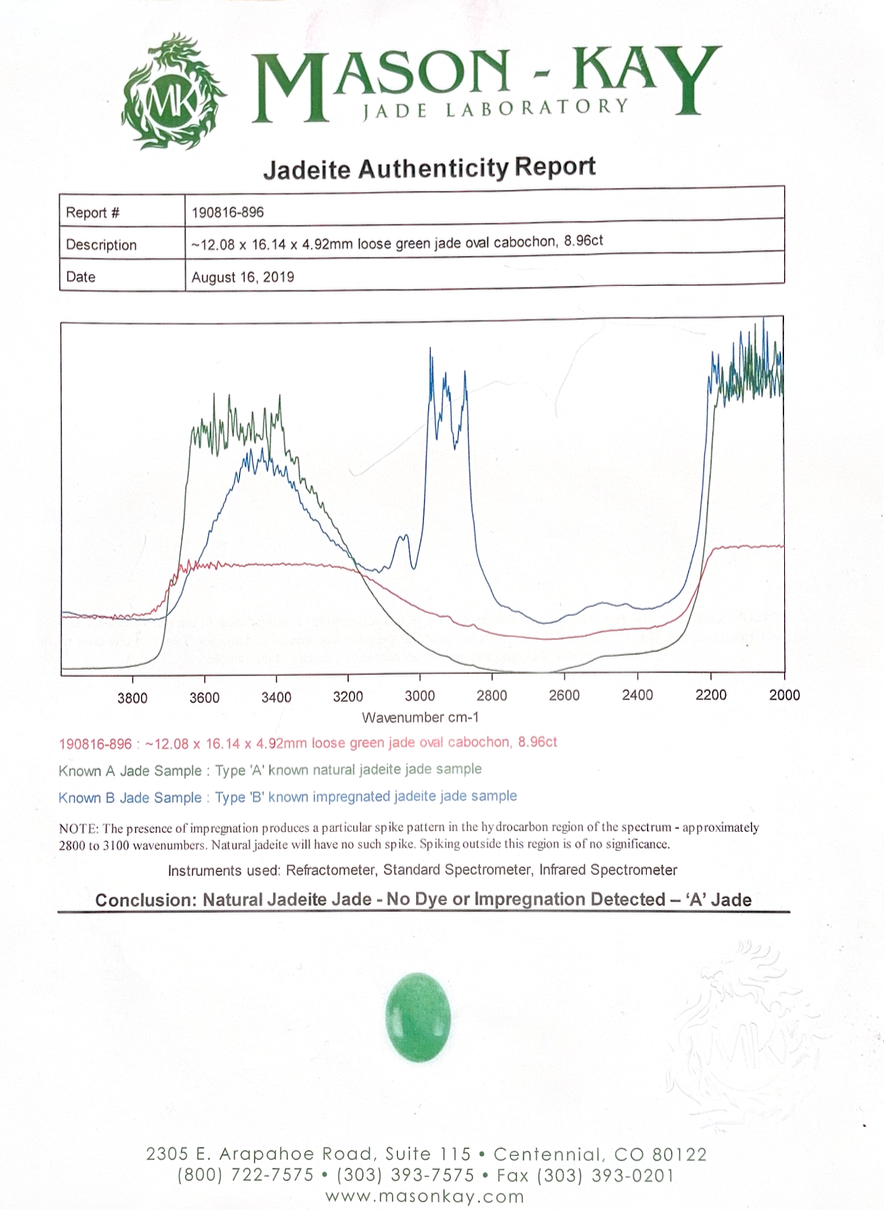 MK
MASON - KAY
JADE LABORATORY

Jadeite Authenticity Report

| Report # | 190816-896 |
|---|---|
| Description | ~12.08 x 16.14 x 4.92mm loose green jade oval cabochon, 8.96ct |
| Date | August 16, 2019 |

3800 3600 3400 3200 3000 2800 2600 2400 2200 2000
Wavenumber cm-1

190816-896 : ~12.08 x 16.14 x 4.92mm loose green jade oval cabochon, 8.96ct

Known A Jade Sample : Type 'A' known natural jadeite jade sample

Known B Jade Sample : Type 'B' known impregnated jadeite jade sample

NOTE: The presence of impregnation produces a particular spike pattern in the hydrocarbon region of the spectrum - approximately 2800 to 3100 wavenumbers. Natural jadeite will have no such spike. Spiking outside this region is of no significance.

Instruments used: Refractometer, Standard Spectrometer, Infrared Spectrometer

Conclusion: Natural Jadeite Jade - No Dye or Impregnation Detected – 'A' Jade

MK

2305 E. Arapahoe Road, Suite 115 • Centennial, CO 80122
(800) 722-7575 • (303) 393-7575 • Fax (303) 393-0201
www.masonkay.com